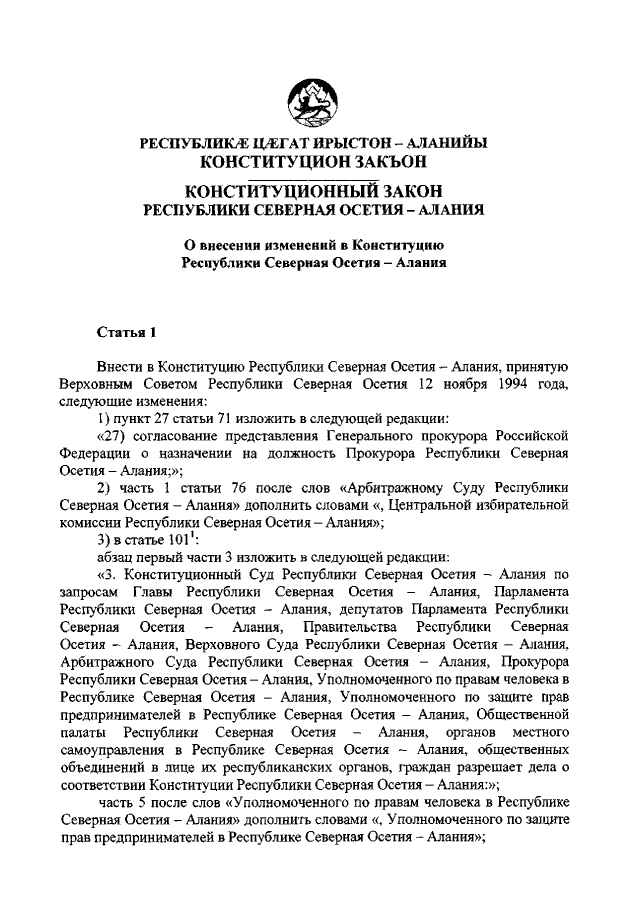 РЕСПУБЛИКÆ ЦÆГАТ ИРЫСТОН – АЛАНИЙЫ
КОНСТИТУЦИОН ЗАКЪОН

КОНСТИТУЦИОННЫЙ ЗАКОН
РЕСПУБЛИКИ СЕВЕРНАЯ ОСЕТИЯ – АЛАНИЯ

О внесении изменений в Конституцию
Республики Северная Осетия – Алания

Статья 1

Внести в Конституцию Республики Северная Осетия – Алания, принятую Верховным Советом Республики Северная Осетия 12 ноября 1994 года, следующие изменения:

1) пункт 27 статьи 71 изложить в следующей редакции:

«27) согласование представления Генерального прокурора Российской Федерации о назначении на должность Прокурора Республики Северная Осетия – Алания;»;

2) часть 1 статьи 76 после слов «Арбитражному Суду Республики Северная Осетия – Алания» дополнить словами «, Центральной избирательной комиссии Республики Северная Осетия – Алания»;

3) в статье $101^1$:

абзац первый части 3 изложить в следующей редакции:

«3. Конституционный Суд Республики Северная Осетия – Алания по запросам Главы Республики Северная Осетия – Алания, Парламента Республики Северная Осетия – Алания, депутатов Парламента Республики Северная Осетия – Алания, Правительства Республики Северная Осетия – Алания, Верховного Суда Республики Северная Осетия – Алания, Арбитражного Суда Республики Северная Осетия – Алания, Прокурора Республики Северная Осетия – Алания, Уполномоченного по правам человека в Республике Северная Осетия – Алания, Уполномоченного по защите прав предпринимателей в Республике Северная Осетия – Алания, Общественной палаты Республики Северная Осетия – Алания, органов местного самоуправления в Республике Северная Осетия – Алания, общественных объединений в лице их республиканских органов, граждан разрешает дела о соответствии Конституции Республики Северная Осетия – Алания:»;

часть 5 после слов «Уполномоченного по правам человека в Республике Северная Осетия – Алания» дополнить словами «, Уполномоченного по защите прав предпринимателей в Республике Северная Осетия – Алания»;